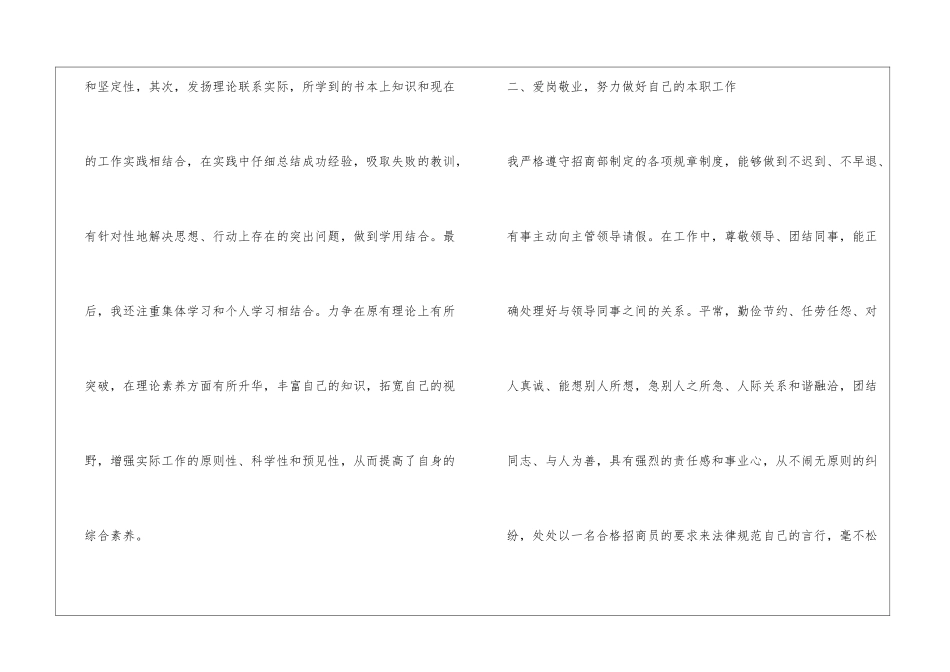 和坚定性，其次，发扬理论联系实际，所学到的书本上知识和现在的工作实践相结合，在实践中仔细总结成功经验，吸取失败的教训，有针对性地解决思想、行动上存在的突出问题，做到学用结合。最后，我还注重集体学习和个人学习相结合。力争在原有理论上有所突破，在理论素养方面有所升华，丰富自己的知识，拓宽自己的视野，增强实际工作的原则性、科学性和预见性，从而提高了自身的综合素养。

二、爱岗敬业，努力做好自己的本职工作

我严格遵守招商部制定的各项规章制度，能够做到不迟到、不早退、有事主动向主管领导请假。在工作中，尊敬领导、团结同事，能正确处理好与领导同事之间的关系。平常，勤俭节约、任劳任怨、对人真诚、能想别人所想，急别人之所急、人际关系和谐融洽，团结同志、与人为善，具有强烈的责任感和事业心，从不闹无原则的纠纷，处处以一名合格招商员的要求来法律规范自己的言行，毫不松